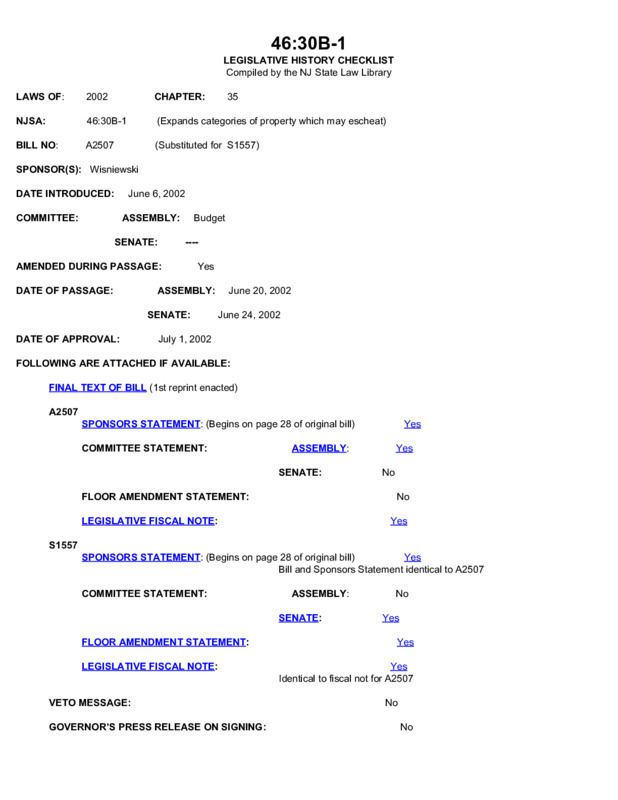 46:30B-1
LEGISLATIVE HISTORY CHECKLIST
Compiled by the NJ State Law Library

LAWS OF: 2002 CHAPTER: 35

NJSA: 46:30B-1 (Expands categories of property which may escheat)

BILL NO: A2507 (Substituted for S1557)

SPONSOR(S): Wisniewski

DATE INTRODUCED: June 6, 2002

COMMITTEE: ASSEMBLY: Budget

SENATE: ----

AMENDED DURING PASSAGE: Yes

DATE OF PASSAGE: ASSEMBLY: June 20, 2002

SENATE: June 24, 2002

DATE OF APPROVAL: July 1, 2002

FOLLOWING ARE ATTACHED IF AVAILABLE:

FINAL TEXT OF BILL (1st reprint enacted)

A2507

SPONSORS STATEMENT: (Begins on page 28 of original bill) Yes

COMMITTEE STATEMENT: ASSEMBLY: Yes

SENATE: No

FLOOR AMENDMENT STATEMENT: No

LEGISLATIVE FISCAL NOTE: Yes

S1557

SPONSORS STATEMENT: (Begins on page 28 of original bill) Yes
Bill and Sponsors Statement identical to A2507

COMMITTEE STATEMENT: ASSEMBLY: No

SENATE: Yes

FLOOR AMENDMENT STATEMENT: Yes

LEGISLATIVE FISCAL NOTE: Yes
Identical to fiscal not for A2507

VETO MESSAGE: No

GOVERNOR'S PRESS RELEASE ON SIGNING: No